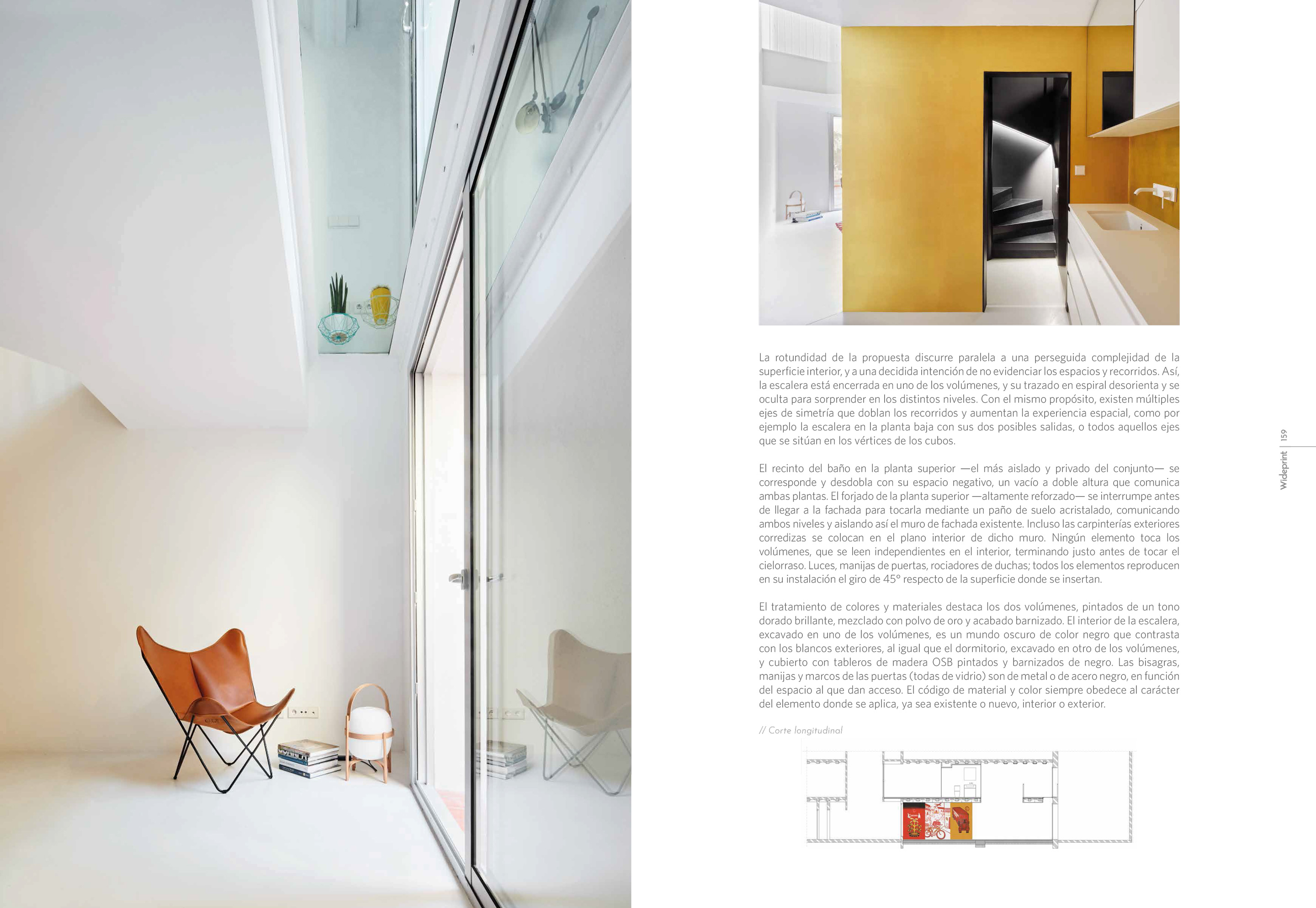 La rotundidad de la propuesta discurre paralela a una perseguida complejidad de la superficie interior, y a una decidida intención de no evidenciar los espacios y recorridos. Así, la escalera está encerrada en uno de los volúmenes, y su trazado en espiral desorienta y se oculta para sorprender en los distintos niveles. Con el mismo propósito, existen múltiples ejes de simetría que doblan los recorridos y aumentan la experiencia espacial, como por ejemplo la escalera en la planta baja con sus dos posibles salidas, o todos aquellos ejes que se sitúan en los vértices de los cubos.

El recinto del baño en la planta superior —el más aislado y privado del conjunto— se corresponde y desdobla con su espacio negativo, un vacío a doble altura que comunica ambas plantas. El forjado de la planta superior —altamente reforzado— se interrumpe antes de llegar a la fachada para tocarla mediante un paño de suelo acristalado, comunicando ambos niveles y aislando así el muro de fachada existente. Incluso las carpinterías exteriores corredizas se colocan en el plano interior de dicho muro. Ningún elemento toca los volúmenes, que se leen independientes en el interior, terminando justo antes de tocar el cielorraso. Luces, manijas de puertas, rociadores de duchas; todos los elementos reproducen en su instalación el giro de 45° respecto de la superficie donde se insertan.

El tratamiento de colores y materiales destaca los dos volúmenes, pintados de un tono dorado brillante, mezclado con polvo de oro y acabado barnizado. El interior de la escalera, excavado en uno de los volúmenes, es un mundo oscuro de color negro que contrasta con los blancos exteriores, al igual que el dormitorio, excavado en otro de los volúmenes, y cubierto con tableros de madera OSB pintados y barnizados de negro. Las bisagras, manijas y marcos de las puertas (todas de vidrio) son de metal o de acero negro, en función del espacio al que dan acceso. El código de material y color siempre obedece al carácter del elemento donde se aplica, ya sea existente o nuevo, interior o exterior.

// Corte longitudinal

Wideprint | 159